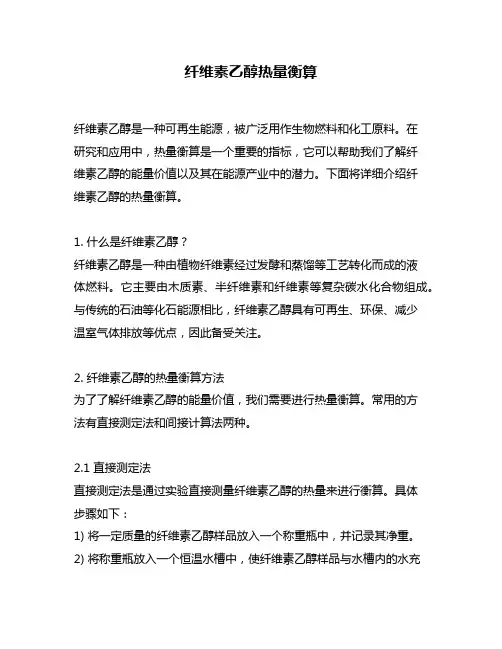 纤维素乙醇热量衡算

纤维素乙醇是一种可再生能源，被广泛用作生物燃料和化工原料。在研究和应用中，热量衡算是一个重要的指标，它可以帮助我们了解纤维素乙醇的能量价值以及其在能源产业中的潜力。下面将详细介绍纤维素乙醇的热量衡算。

1. 什么是纤维素乙醇？
纤维素乙醇是一种由植物纤维素经过发酵和蒸馏等工艺转化而成的液体燃料。它主要由木质素、半纤维素和纤维素等复杂碳水化合物组成。与传统的石油等化石能源相比，纤维素乙醇具有可再生、环保、减少温室气体排放等优点，因此备受关注。

2. 纤维素乙醇的热量衡算方法
为了了解纤维素乙醇的能量价值，我们需要进行热量衡算。常用的方法有直接测定法和间接计算法两种。

2.1 直接测定法
直接测定法是通过实验直接测量纤维素乙醇的热量来进行衡算。具体步骤如下：
1) 将一定质量的纤维素乙醇样品放入一个称重瓶中，并记录其净重。
2) 将称重瓶放入一个恒温水槽中，使纤维素乙醇样品与水槽内的水充